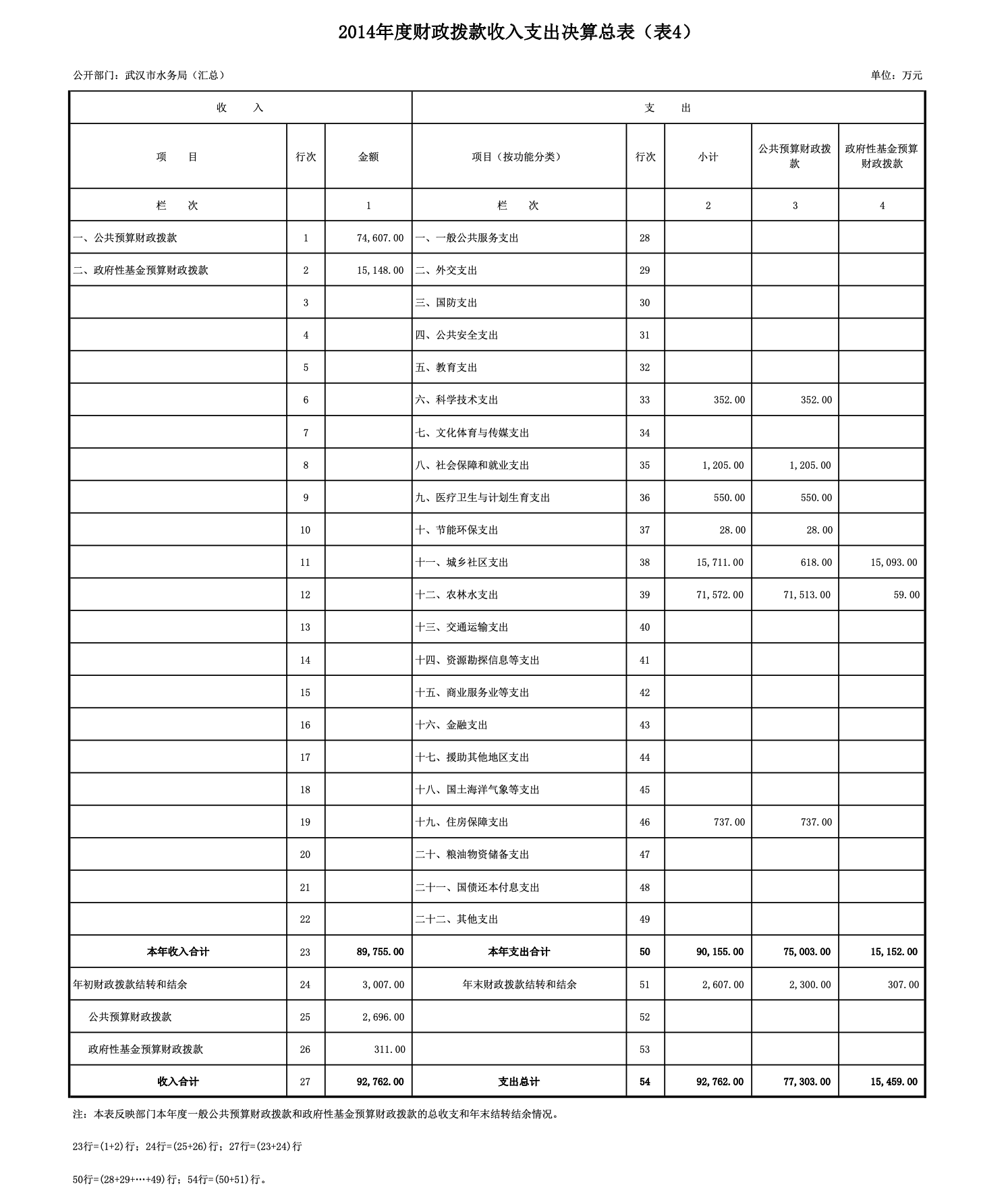 2014年度财政拨款收入支出决算总表（表4）

公开部门：武汉市水务局（汇总）

单位：万元

| 收　入 | | | 支　出 | | | | |
|---|---|---|---|---|---|---|---|
| 项　目 | 行次 | 金额 | 项目（按功能分类） | 行次 | 小计 | 公共预算财政拨款 | 政府性基金预算财政拨款 |
| 栏　次 | | 1 | 栏　次 | | 2 | 3 | 4 |
| 一、公共预算财政拨款 | 1 | 74,607.00 | 一、一般公共服务支出 | 28 | | | |
| 二、政府性基金预算财政拨款 | 2 | 15,148.00 | 二、外交支出 | 29 | | | |
| | 3 | | 三、国防支出 | 30 | | | |
| | 4 | | 四、公共安全支出 | 31 | | | |
| | 5 | | 五、教育支出 | 32 | | | |
| | 6 | | 六、科学技术支出 | 33 | 352.00 | 352.00 | |
| | 7 | | 七、文化体育与传媒支出 | 34 | | | |
| | 8 | | 八、社会保障和就业支出 | 35 | 1,205.00 | 1,205.00 | |
| | 9 | | 九、医疗卫生与计划生育支出 | 36 | 550.00 | 550.00 | |
| | 10 | | 十、节能环保支出 | 37 | 28.00 | 28.00 | |
| | 11 | | 十一、城乡社区支出 | 38 | 15,711.00 | 618.00 | 15,093.00 |
| | 12 | | 十二、农林水支出 | 39 | 71,572.00 | 71,513.00 | 59.00 |
| | 13 | | 十三、交通运输支出 | 40 | | | |
| | 14 | | 十四、资源勘探信息等支出 | 41 | | | |
| | 15 | | 十五、商业服务业等支出 | 42 | | | |
| | 16 | | 十六、金融支出 | 43 | | | |
| | 17 | | 十七、援助其他地区支出 | 44 | | | |
| | 18 | | 十八、国土海洋气象等支出 | 45 | | | |
| | 19 | | 十九、住房保障支出 | 46 | 737.00 | 737.00 | |
| | 20 | | 二十、粮油物资储备支出 | 47 | | | |
| | 21 | | 二十一、国债还本付息支出 | 48 | | | |
| | 22 | | 二十二、其他支出 | 49 | | | |
| 本年收入合计 | 23 | 89,755.00 | 本年支出合计 | 50 | 90,155.00 | 75,003.00 | 15,152.00 |
| 年初财政拨款结转和结余 | 24 | 3,007.00 | 年末财政拨款结转和结余 | 51 | 2,607.00 | 2,300.00 | 307.00 |
| 公共预算财政拨款 | 25 | 2,696.00 | | 52 | | | |
| 政府性基金预算财政拨款 | 26 | 311.00 | | 53 | | | |
| 收入合计 | 27 | 92,762.00 | 支出总计 | 54 | 92,762.00 | 77,303.00 | 15,459.00 |

注：本表反映部门本年度一般公共预算财政拨款和政府性基金预算财政拨款的总收支和年末结转结余情况。

23行=(1+2)行；24行=(25+26)行；27行=(23+24)行

50行=(28+29+…+49)行；54行=(50+51)行。